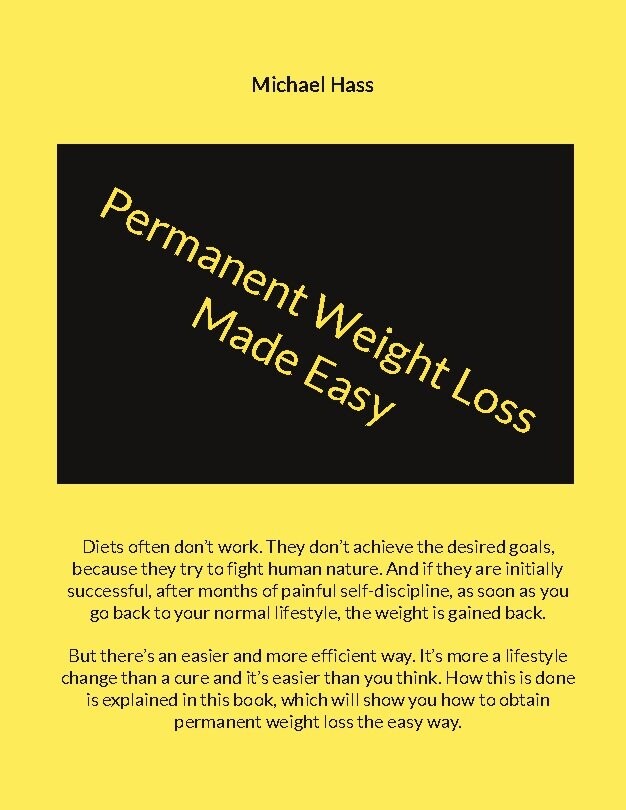 Michael Hass

Permanent Weight Loss
Made Easy

Diets often don't work. They don't achieve the desired goals, because they try to fight human nature. And if they are initially successful, after months of painful self-discipline, as soon as you go back to your normal lifestyle, the weight is gained back.

But there's an easier and more efficient way. It's more a lifestyle change than a cure and it's easier than you think. How this is done is explained in this book, which will show you how to obtain permanent weight loss the easy way.